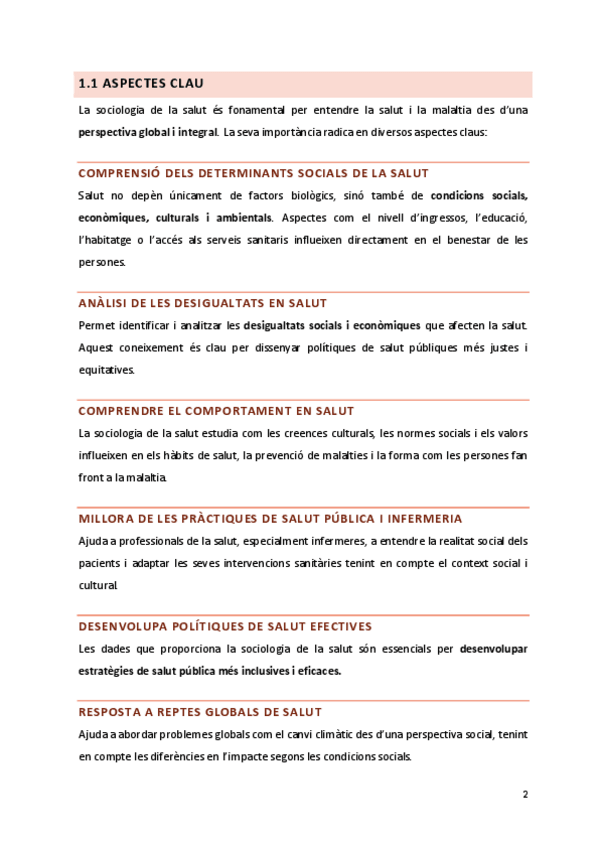 1.1 ASPECTES CLAU

La sociologia de la salut és fonamental per entendre la salut i la malaltia des d'una perspectiva global i integral. La seva importància radica en diversos aspectes claus:

COMPRENSIÓ DELS DETERMINANTS SOCIALS DE LA SALUT

Salut no depèn únicament de factors biològics, sinó també de condicions socials, econòmiques, culturals i ambientals. Aspectes com el nivell d'ingressos, l'educació, l'habitatge o l'accés als serveis sanitaris influeixen directament en el benestar de les persones.

ANÀLISI DE LES DESIGUALTATS EN SALUT

Permet identificar i analitzar les desigualtats socials i econòmiques que afecten la salut. Aquest coneixement és clau per dissenyar polítiques de salut públiques més justes i equitatives.

COMPRENDRE EL COMPORTAMENT EN SALUT

La sociologia de la salut estudia com les creences culturals, les normes socials i els valors influeixen en els hàbits de salut, la prevenció de malalties i la forma com les persones fan front a la malaltia.

MILLORA DE LES PRÀCTIQUES DE SALUT PÚBLICA I INFERMERIA

Ajuda a professionals de la salut, especialment infermeres, a entendre la realitat social dels pacients i adaptar les seves intervencions sanitàries tenint en compte el context social i cultural.

DESENVOLUPA POLÍTIQUES DE SALUT EFECTIVES

Les dades que proporciona la sociologia de la salut són essencials per desenvolupar estratègies de salut pública més inclusives i eficaces.

RESPOSTA A REPTES GLOBALS DE SALUT

Ajuda a abordar problemes globals com el canvi climàtic des d'una perspectiva social, tenint en compte les diferències en l'impacte segons les condicions socials.

2